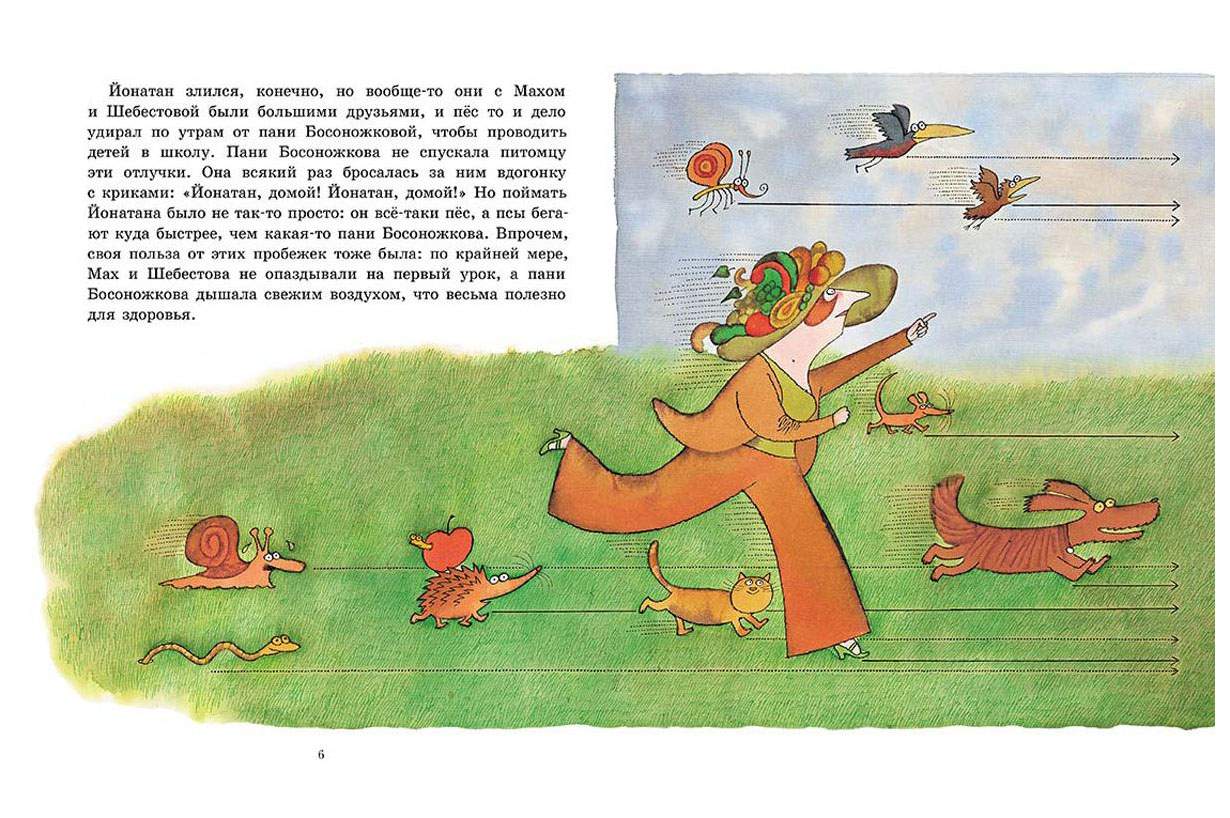 Йонатан злился, конечно, но вообще-то они с Махом и Шебестовой были большими друзьями, и пёс то и дело удирал по утрам от пани Босоножковой, чтобы проводить детей в школу. Пани Босоножкова не спускала питомцу эти отлучки. Она всякий раз бросалась за ним вдогонку с криками: «Йонатан, домой! Йонатан, домой!» Но поймать Йонатана было не так-то просто: он всё-таки пёс, а псы бегают куда быстрее, чем какая-то пани Босоножкова. Впрочем, своя польза от этих пробежек тоже была: по крайней мере, Мах и Шебестова не опаздывали на первый урок, а пани Босоножкова дышала свежим воздухом, что весьма полезно для здоровья.

6